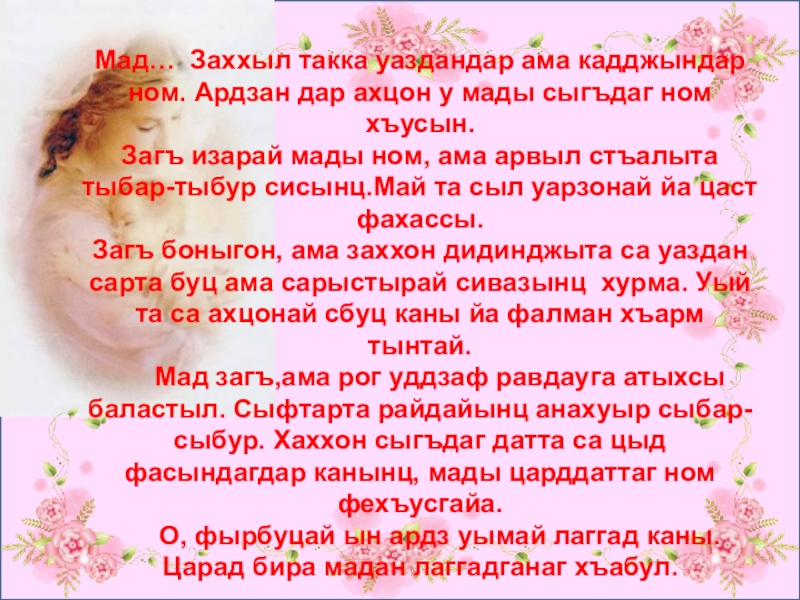 Мад... Заххыл такка уаздандар ама кадджындар ном. Ардзан дар ахцон у мады сыгъдаг ном хъусын.

Загъ изарай мады ном, ама арвыл стъалыта тыбар-тыбур сисынц.Май та сыл уарзонай йа цаст фахассы.

Загъ боныгон, ама заххон дидинджыта са уаздан сарта буц ама сарыстырай сивазынц хурма. Уый та са ахцонай сбуц каны йа фалман хъарм тынтай.

Мад загъ,ама рог уддзаф равдауга атыхсы баластыл. Сыфтарта райдайынц анахуыр сыбар-сыбур. Хаххон сыгъдаг датта са цыд фасындагдар канынц, мады царддаттаг ном фехъусгайа.

О, фырбуцай ын ардз уымай лаггад каны. Царад бира мадан лаггадганаг хъабул.